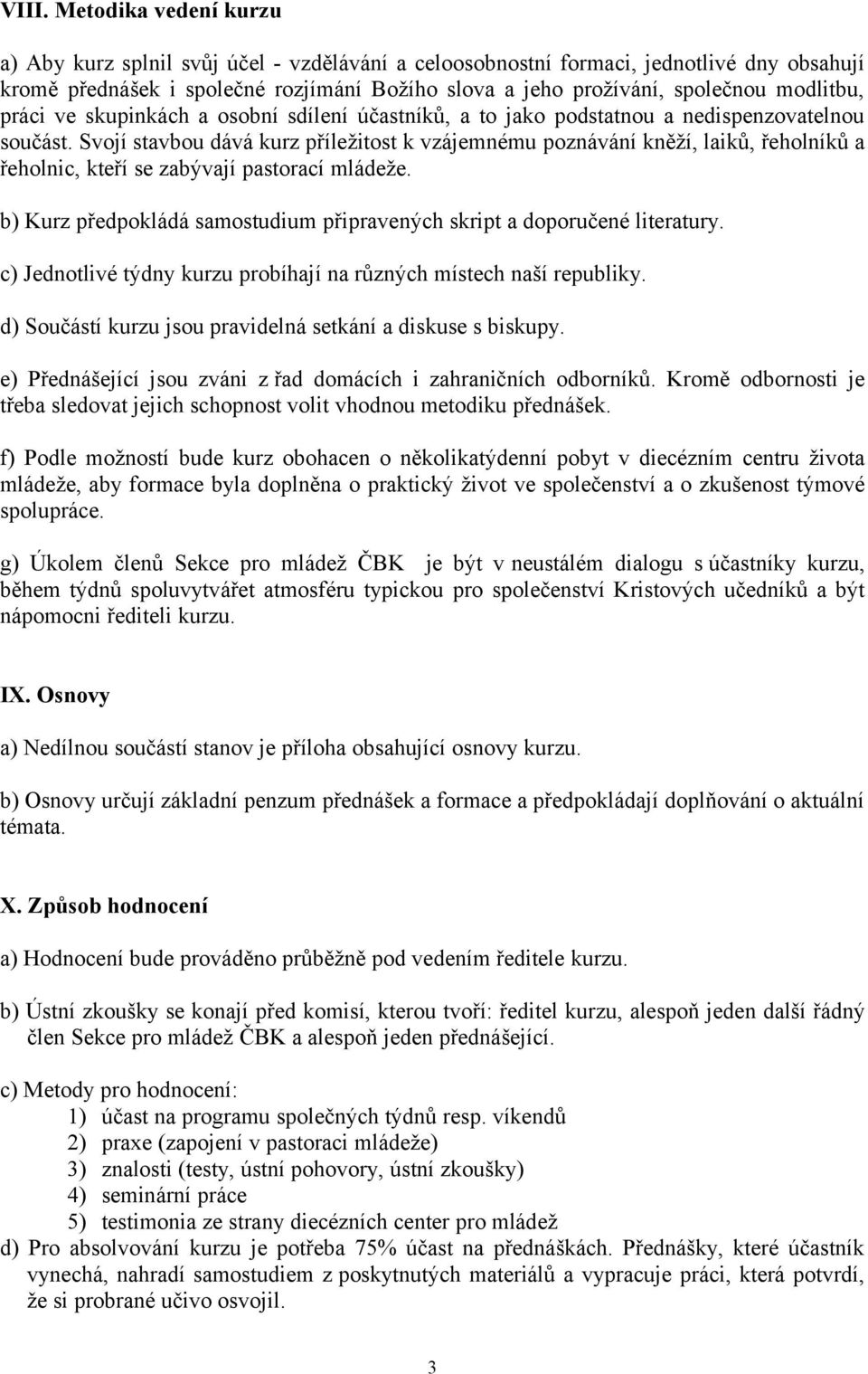 VIII. Metodika vedení kurzu

a) Aby kurz splnil svůj účel - vzdělávání a celoosobnostní formaci, jednotlivé dny obsahují kromě přednášek i společné rozjímání Božího slova a jeho prožívání, společnou modlitbu, práci ve skupinkách a osobní sdílení účastníků, a to jako podstatnou a nedispenzovatelnou součást. Svojí stavbou dává kurz příležitost k vzájemnému poznávání kněží, laiků, řeholníků a řeholnic, kteří se zabývají pastorací mládeže.

b) Kurz předpokládá samostudium připravených skript a doporučené literatury.

c) Jednotlivé týdny kurzu probíhají na různých místech naší republiky.

d) Součástí kurzu jsou pravidelná setkání a diskuse s biskupy.

e) Přednášející jsou zváni z řad domácích i zahraničních odborníků. Kromě odbornosti je třeba sledovat jejich schopnost volit vhodnou metodiku přednášek.

f) Podle možností bude kurz obohacen o několikatýdenní pobyt v diecézním centru života mládeže, aby formace byla doplněna o praktický život ve společenství a o zkušenost týmové spolupráce.

g) Úkolem členů Sekce pro mládež ČBK je být v neustálém dialogu s účastníky kurzu, během týdnů spoluvytvářet atmosféru typickou pro společenství Kristových učedníků a být nápomocni řediteli kurzu.

IX. Osnovy

a) Nedílnou součástí stanov je příloha obsahující osnovy kurzu.

b) Osnovy určují základní penzum přednášek a formace a předpokládají doplňování o aktuální témata.

X. Způsob hodnocení

a) Hodnocení bude prováděno průběžně pod vedením ředitele kurzu.

b) Ústní zkoušky se konají před komisí, kterou tvoří: ředitel kurzu, alespoň jeden další řádný člen Sekce pro mládež ČBK a alespoň jeden přednášející.

c) Metody pro hodnocení:
1) účast na programu společných týdnů resp. víkendů
2) praxe (zapojení v pastoraci mládeže)
3) znalosti (testy, ústní pohovory, ústní zkoušky)
4) seminární práce
5) testimonia ze strany diecézních center pro mládež
d) Pro absolvování kurzu je potřeba 75% účast na přednáškách. Přednášky, které účastník vynechá, nahradí samostudiem z poskytnutých materiálů a vypracuje práci, která potvrdí, že si probrané učivo osvojil.

3